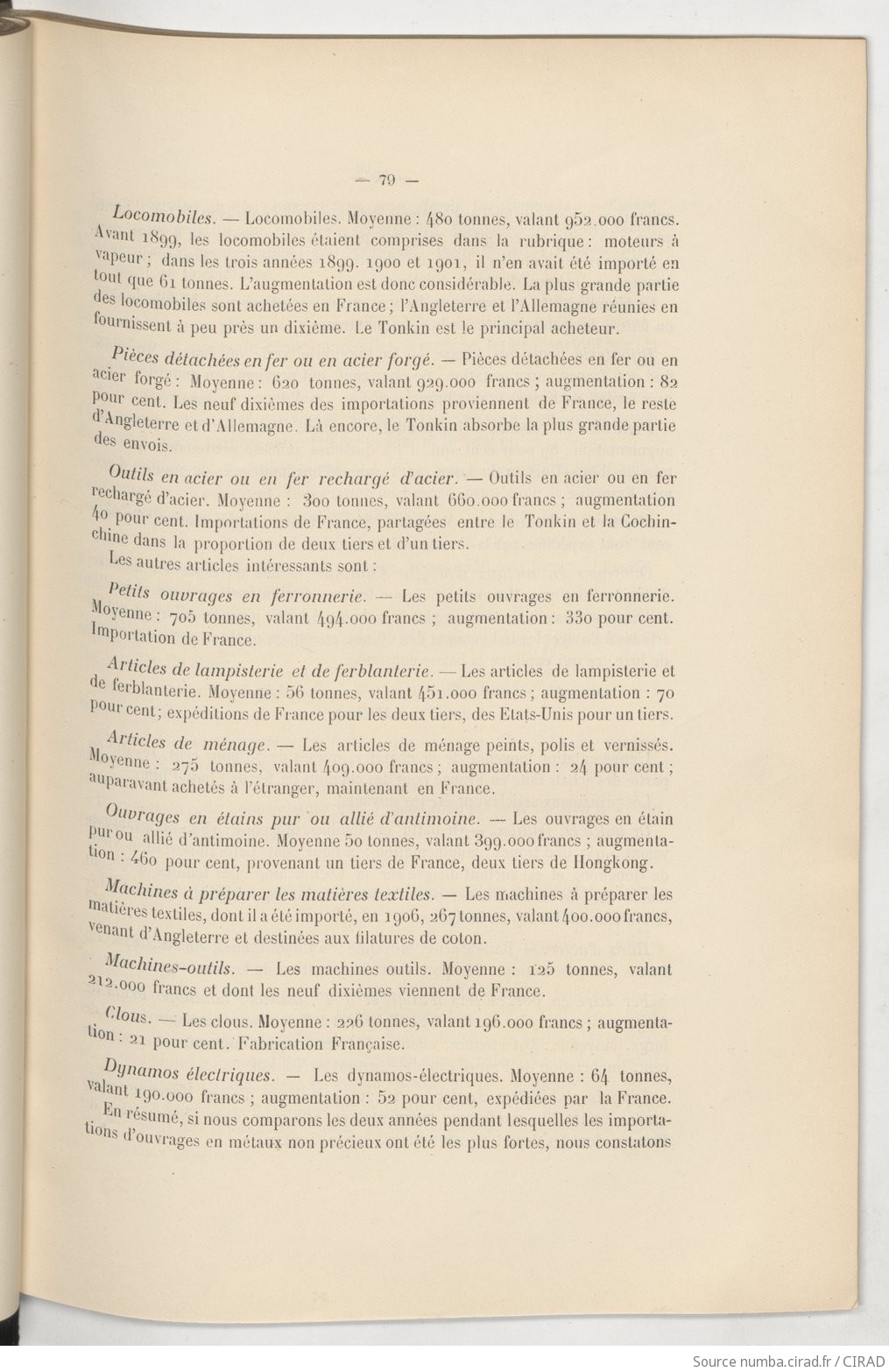 — 79 —

Locomobiles. — Locomobiles. Moyenne : 480 tonnes, valant 952.000 francs. Avant 1899, les locomobiles étaient comprises dans la rubrique : moteurs à vapeur ; dans les trois années 1899. 1900 et 1901, il n'en avait été importé en tout que 61 tonnes. L'augmentation est donc considérable. La plus grande partie des locomobiles sont achetées en France ; l'Angleterre et l'Allemagne réunies en fournissent à peu près un dixième. Le Tonkin est le principal acheteur.

Pièces détachées en fer ou en acier forgé. — Pièces détachées en fer ou en acier forgé : Moyenne : 620 tonnes, valant 929.000 francs ; augmentation : 82 pour cent. Les neuf dixièmes des importations proviennent de France, le reste d'Angleterre et d'Allemagne. Là encore, le Tonkin absorbe la plus grande partie des envois.

Outils en acier ou en fer rechargé d'acier. — Outils en acier ou en fer rechargé d'acier. Moyenne : 300 tonnes, valant 660.000 francs ; augmentation 40 pour cent. Importations de France, partagées entre le Tonkin et la Cochinchine dans la proportion de deux tiers et d'un tiers.

Les autres articles intéressants sont :

Petits ouvrages en ferronnerie. — Les petits ouvrages en ferronnerie. Moyenne : 705 tonnes, valant 494.000 francs ; augmentation : 330 pour cent. Importation de France.

Articles de lampisterie et de ferblanterie. — Les articles de lampisterie et de ferblanterie. Moyenne : 56 tonnes, valant 451.000 francs ; augmentation : 70 pour cent ; expéditions de France pour les deux tiers, des Etats-Unis pour un tiers.

Articles de ménage. — Les articles de ménage peints, polis et vernissés. Moyenne : 275 tonnes, valant 409.000 francs ; augmentation : 24 pour cent ; auparavant achetés à l'étranger, maintenant en France.

Ouvrages en étains pur ou allié d'antimoine. — Les ouvrages en étain pur ou allié d'antimoine. Moyenne 50 tonnes, valant 399.000 francs ; augmentation : 460 pour cent, provenant un tiers de France, deux tiers de Hongkong.

Machines à préparer les matières textiles. — Les machines à préparer les matières textiles, dont il a été importé, en 1906, 267 tonnes, valant 400.000 francs, venant d'Angleterre et destinées aux filatures de coton.

Machines-outils. — Les machines outils. Moyenne : 125 tonnes, valant 212.000 francs et dont les neuf dixièmes viennent de France.

Clous. — Les clous. Moyenne : 226 tonnes, valant 196.000 francs ; augmentation : 21 pour cent. Fabrication Française.

Dynamos électriques. — Les dynamos-électriques. Moyenne : 64 tonnes, valant 190.000 francs ; augmentation : 52 pour cent, expédiées par la France.

En résumé, si nous comparons les deux années pendant lesquelles les importations d'ouvrages en métaux non précieux ont été les plus fortes, nous constatons

Source numba.cirad.fr / CIRAD